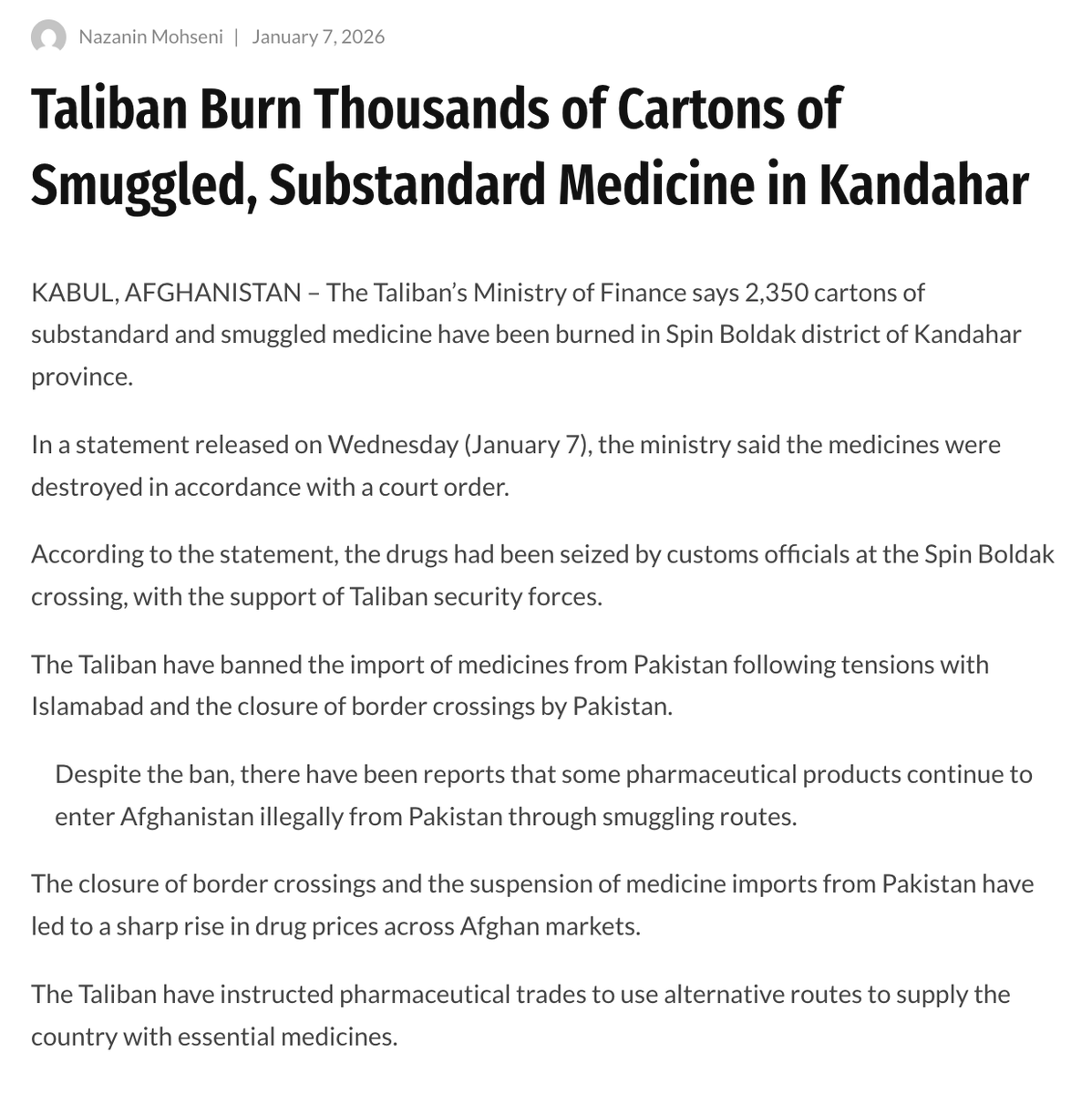 Nazanin Mohseni | January 7, 2026

Taliban Burn Thousands of Cartons of Smuggled, Substandard Medicine in Kandahar

KABUL, AFGHANISTAN – The Taliban's Ministry of Finance says 2,350 cartons of substandard and smuggled medicine have been burned in Spin Boldak district of Kandahar province.

In a statement released on Wednesday (January 7), the ministry said the medicines were destroyed in accordance with a court order.

According to the statement, the drugs had been seized by customs officials at the Spin Boldak crossing, with the support of Taliban security forces.

The Taliban have banned the import of medicines from Pakistan following tensions with Islamabad and the closure of border crossings by Pakistan.

Despite the ban, there have been reports that some pharmaceutical products continue to enter Afghanistan illegally from Pakistan through smuggling routes.

The closure of border crossings and the suspension of medicine imports from Pakistan have led to a sharp rise in drug prices across Afghan markets.

The Taliban have instructed pharmaceutical trades to use alternative routes to supply the country with essential medicines.